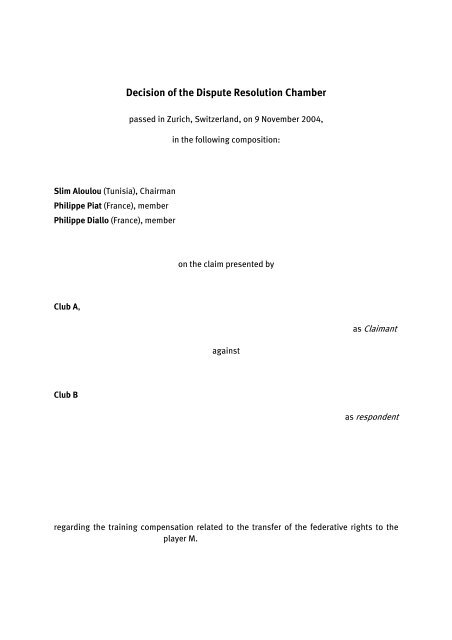 Decision of the Dispute Resolution Chamber

passed in Zurich, Switzerland, on 9 November 2004,

in the following composition:

Slim Aloulou (Tunisia), Chairman
Philippe Piat (France), member
Philippe Diallo (France), member

on the claim presented by

Club A,

as Claimant

against

Club B

as respondent

regarding the training compensation related to the transfer of the federative rights to the player M.